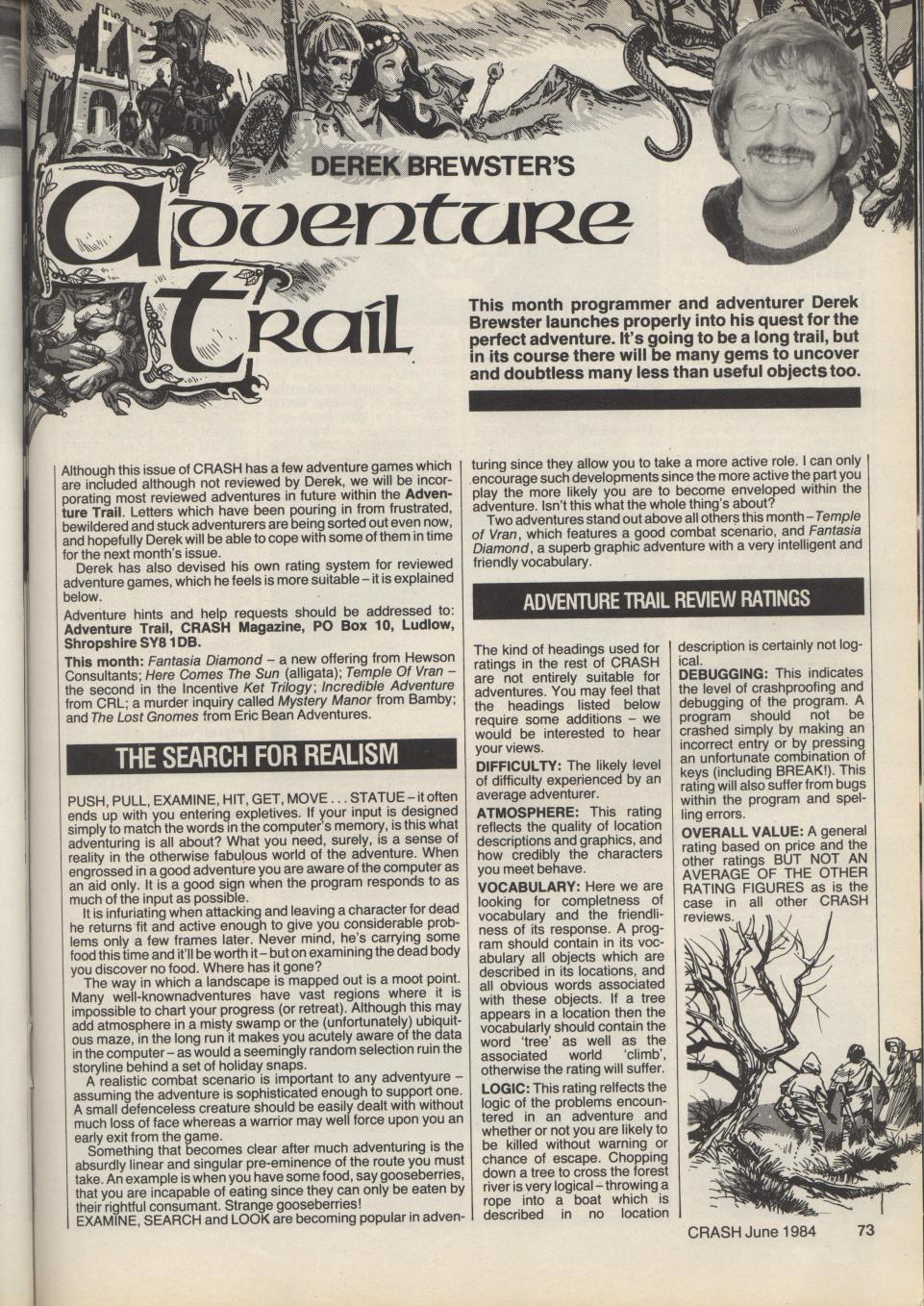 DEREK BREWSTER'S

Adventure Trail

This month programmer and adventurer Derek Brewster launches properly into his quest for the perfect adventure. It's going to be a long trail, but in its course there will be many gems to uncover and doubtless many less than useful objects too.

Although this issue of CRASH has a few adventure games which are included although not reviewed by Derek, we will be incorporating most reviewed adventures in future within the Adventure Trail. Letters which have been pouring in from frustrated, bewildered and stuck adventurers are being sorted out even now, and hopefully Derek will be able to cope with some of them in time for the next month's issue.

Derek has also devised his own rating system for reviewed adventure games, which he feels is more suitable – it is explained below.

Adventure hints and help requests should be addressed to: Adventure Trail, CRASH Magazine, PO Box 10, Ludlow, Shropshire SY8 1DB.

This month: Fantasia Diamond – a new offering from Hewson Consultants; Here Comes The Sun (alligata); Temple Of Vran – the second in the Incentive Ket Trilogy; Incredible Adventure from CRL; a murder inquiry called Mystery Manor from Bamby; and The Lost Gnomes from Eric Bean Adventures.

THE SEARCH FOR REALISM

PUSH, PULL, EXAMINE, HIT, GET, MOVE . . . STATUE – it often ends up with you entering expletives. If your input is designed simply to match the words in the computer's memory, is this what adventuring is all about? What you need, surely, is a sense of reality in the otherwise fabulous world of the adventure. When engrossed in a good adventure you are aware of the computer as an aid only. It is a good sign when the program responds to as much of the input as possible.

It is infuriating when attacking and leaving a character for dead he returns fit and active enough to give you considerable problems only a few frames later. Never mind, he's carrying some food this time and it'll be worth it – but on examining the dead body you discover no food. Where has it gone?

The way in which a landscape is mapped out is a moot point. Many well-knownadventures have vast regions where it is impossible to chart your progress (or retreat). Although this may add atmosphere in a misty swamp or the (unfortunately) ubiquitous maze, in the long run it makes you acutely aware of the data in the computer – as would a seemingly random selection ruin the storyline behind a set of holiday snaps.

A realistic combat scenario is important to any adventyure – assuming the adventure is sophisticated enough to support one. A small defenceless creature should be easily dealt with without much loss of face whereas a warrior may well force upon you an early exit from the game.

Something that becomes clear after much adventuring is the absurdly linear and singular pre-eminence of the route you must take. An example is when you have some food, say gooseberries, that you are incapable of eating since they can only be eaten by their rightful consumant. Strange gooseberries!

EXAMINE, SEARCH and LOOK are becoming popular in adventuring since they allow you to take a more active role. I can only encourage such developments since the more active the part you play the more likely you are to become enveloped within the adventure. Isn't this what the whole thing's about?

Two adventures stand out above all others this month – Temple of Vran, which features a good combat scenario, and Fantasia Diamond, a superb graphic adventure with a very intelligent and friendly vocabulary.

ADVENTURE TRAIL REVIEW RATINGS

The kind of headings used for ratings in the rest of CRASH are not entirely suitable for adventures. You may feel that the headings listed below require some additions – we would be interested to hear your views.

DIFFICULTY: The likely level of difficulty experienced by an average adventurer.

ATMOSPHERE: This rating reflects the quality of location descriptions and graphics, and how credibly the characters you meet behave.

VOCABULARY: Here we are looking for completness of vocabulary and the friendliness of its response. A program should contain in its vocabulary all objects which are described in its locations, and all obvious words associated with these objects. If a tree appears in a location then the vocabulary should contain the word 'tree' as well as the associated world 'climb', otherwise the rating will suffer.

LOGIC: This rating relfects the logic of the problems encountered in an adventure and whether or not you are likely to be killed without warning or chance of escape. Chopping down a tree to cross the forest river is very logical – throwing a rope into a boat which is described in no location description is certainly not logical.

DEBUGGING: This indicates the level of crashproofing and debugging of the program. A program should not be crashed simply by making an incorrect entry or by pressing an unfortunate combination of keys (including BREAK!). This rating will also suffer from bugs within the program and spelling errors.

OVERALL VALUE: A general rating based on price and the other ratings BUT NOT AN AVERAGE OF THE OTHER RATING FIGURES as is the case in all other CRASH reviews.

CRASH June 1984 73